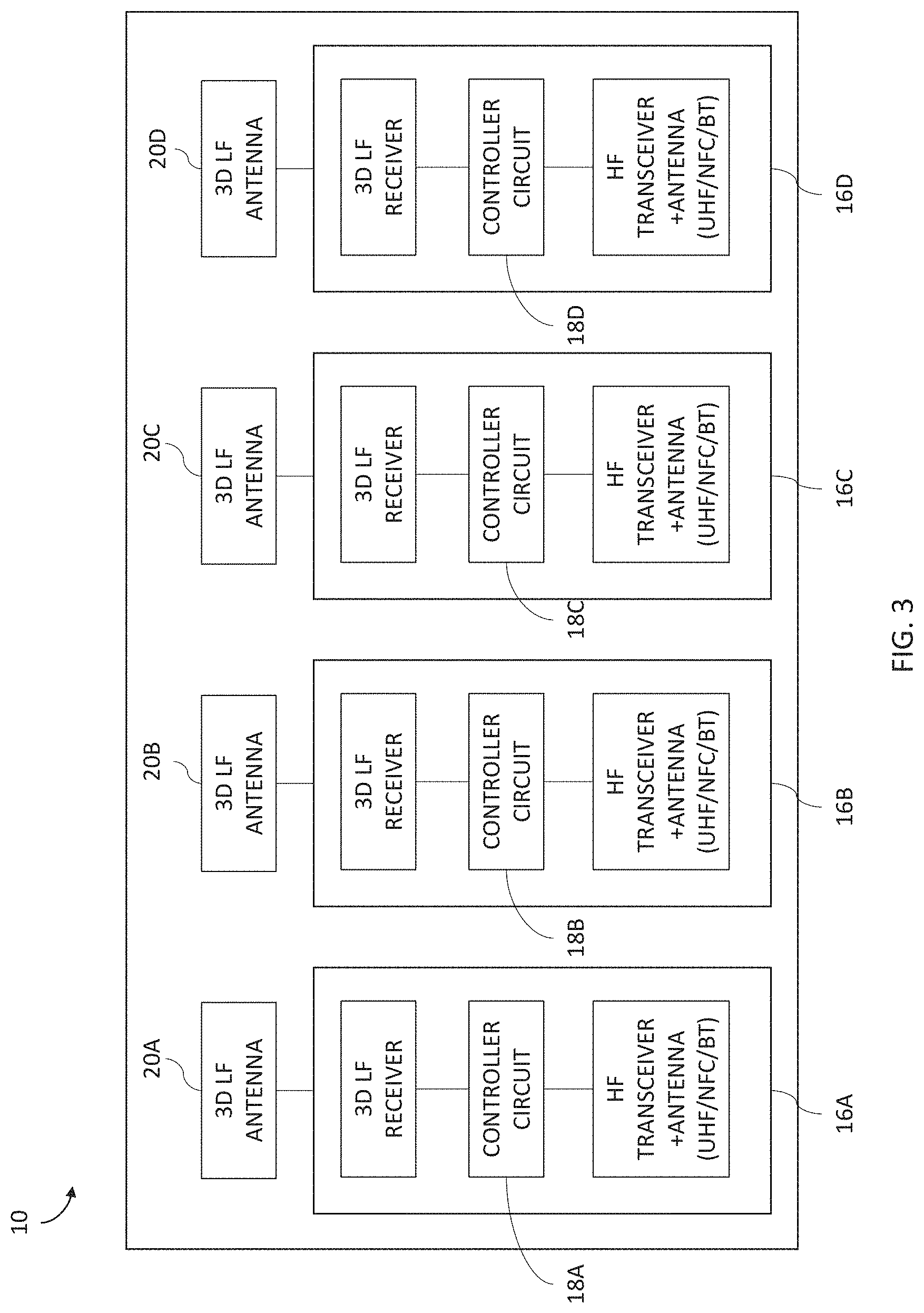 10

20A
3D LF ANTENNA
3D LF RECEIVER
CONTROLLER CIRCUIT
HF TRANSCEIVER +ANTENNA (UHF/NFC/BT)
18A
16A

20B
3D LF ANTENNA
3D LF RECEIVER
CONTROLLER CIRCUIT
HF TRANSCEIVER +ANTENNA (UHF/NFC/BT)
18B
16B

20C
3D LF ANTENNA
3D LF RECEIVER
CONTROLLER CIRCUIT
HF TRANSCEIVER +ANTENNA (UHF/NFC/BT)
18C
16C

20D
3D LF ANTENNA
3D LF RECEIVER
CONTROLLER CIRCUIT
HF TRANSCEIVER +ANTENNA (UHF/NFC/BT)
18D
16D

FIG. 3